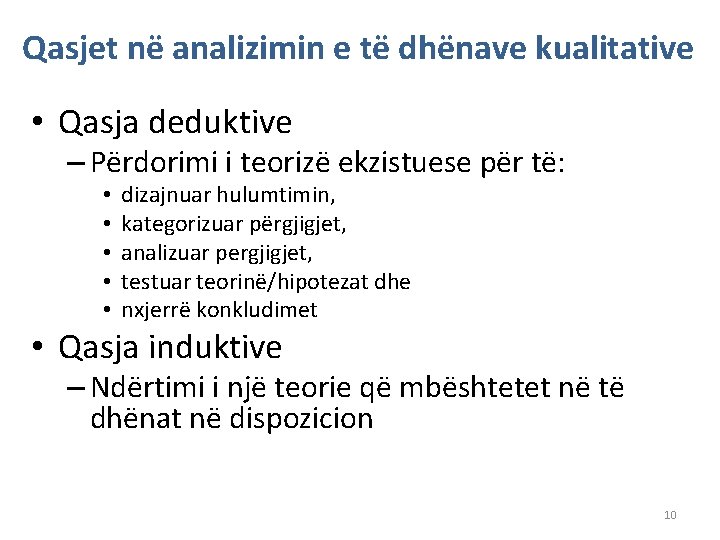 Qasjet në analizimin e të dhënave kualitative

• Qasja deduktive
– Përdorimi i teorizë ekzistuese për të:
• dizajnuar hulumtimin,
• kategorizuar përgjigjet,
• analizuar pergjigjet,
• testuar teorinë/hipotezat dhe
• nxjerrë konkludimet

• Qasja induktive
– Ndërtimi i një teorie që mbështetet në të dhënat në dispozicion

10